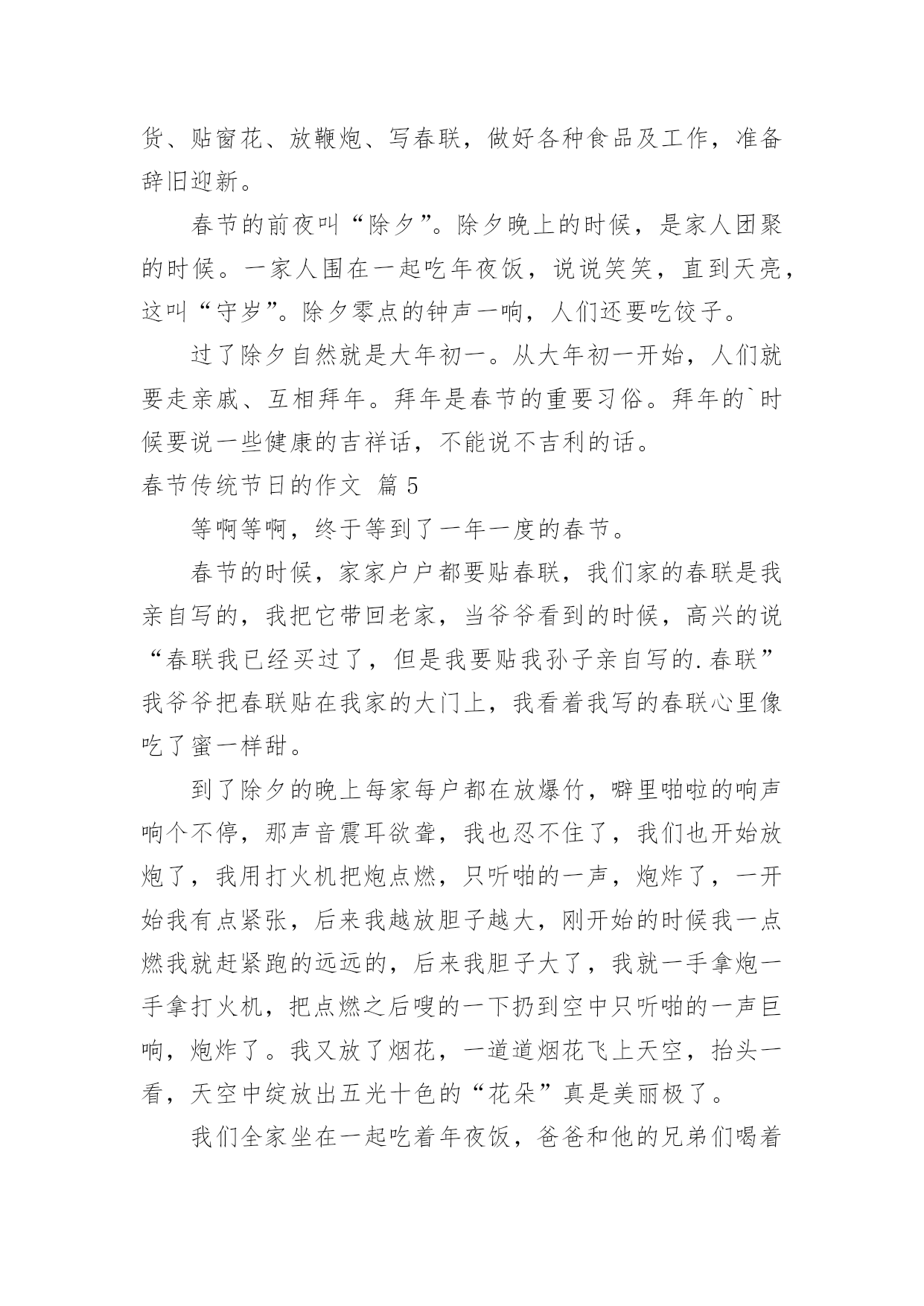 货、贴窗花、放鞭炮、写春联，做好各种食品及工作，准备辞旧迎新。

春节的前夜叫“除夕”。除夕晚上的时候，是家人团聚的时候。一家人围在一起吃年夜饭，说说笑笑，直到天亮，这叫“守岁”。除夕零点的钟声一响，人们还要吃饺子。

过了除夕自然就是大年初一。从大年初一开始，人们就要走亲戚、互相拜年。拜年是春节的重要习俗。拜年的`时候要说一些健康的吉祥话，不能说不吉利的话。

春节传统节日的作文 篇5

等啊等啊，终于等到了一年一度的春节。

春节的时候，家家户户都要贴春联，我们家的春联是我亲自写的，我把它带回老家，当爷爷看到的时候，高兴的说“春联我已经买过了，但是我要贴我孙子亲自写的.春联”我爷爷把春联贴在我家的大门上，我看着我写的春联心里像吃了蜜一样甜。

到了除夕的晚上每家每户都在放爆竹，噼里啪啦的响声响个不停，那声音震耳欲聋，我也忍不住了，我们也开始放炮了，我用打火机把炮点燃，只听啪的一声，炮炸了，一开始我有点紧张，后来我越放胆子越大，刚开始的时候我一点燃我就赶紧跑的远远的，后来我胆子大了，我就一手拿炮一手拿打火机，把点燃之后嗖的一下扔到空中只听啪的一声巨响，炮炸了。我又放了烟花，一道道烟花飞上天空，抬头一看，天空中绽放出五光十色的“花朵”真是美丽极了。

我们全家坐在一起吃着年夜饭，爸爸和他的兄弟们喝着